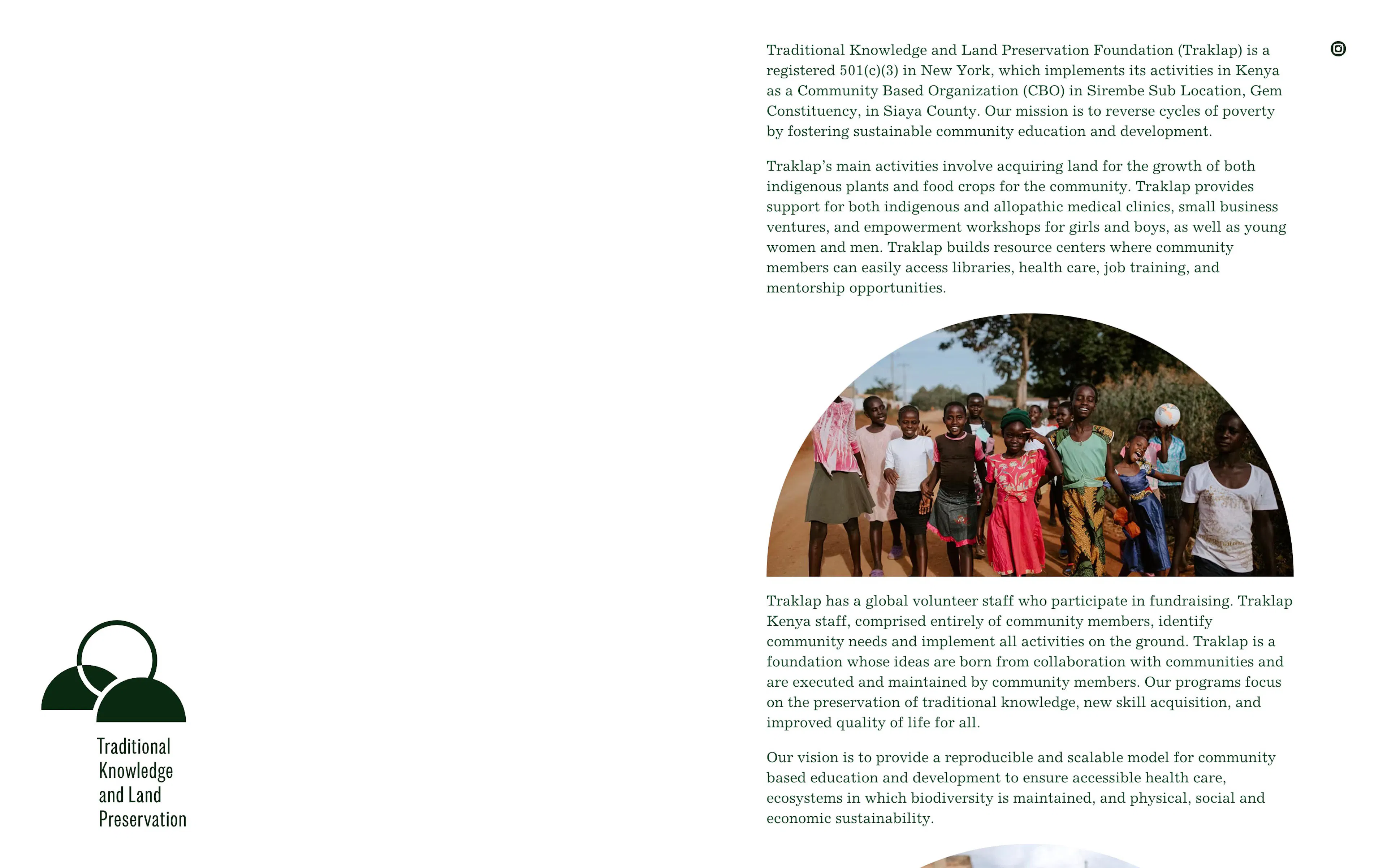 Traditional Knowledge and Land Preservation Foundation (Traklap) is a registered 501(c)(3) in New York, which implements its activities in Kenya as a Community Based Organization (CBO) in Sirembe Sub Location, Gem Constituency, in Siaya County. Our mission is to reverse cycles of poverty by fostering sustainable community education and development.

Traklap's main activities involve acquiring land for the growth of both indigenous plants and food crops for the community. Traklap provides support for both indigenous and allopathic medical clinics, small business ventures, and empowerment workshops for girls and boys, as well as young women and men. Traklap builds resource centers where community members can easily access libraries, health care, job training, and mentorship opportunities.

Traklap has a global volunteer staff who participate in fundraising. Traklap Kenya staff, comprised entirely of community members, identify community needs and implement all activities on the ground. Traklap is a foundation whose ideas are born from collaboration with communities and are executed and maintained by community members. Our programs focus on the preservation of traditional knowledge, new skill acquisition, and improved quality of life for all.

Our vision is to provide a reproducible and scalable model for community based education and development to ensure accessible health care, ecosystems in which biodiversity is maintained, and physical, social and economic sustainability.

Traditional Knowledge and Land Preservation